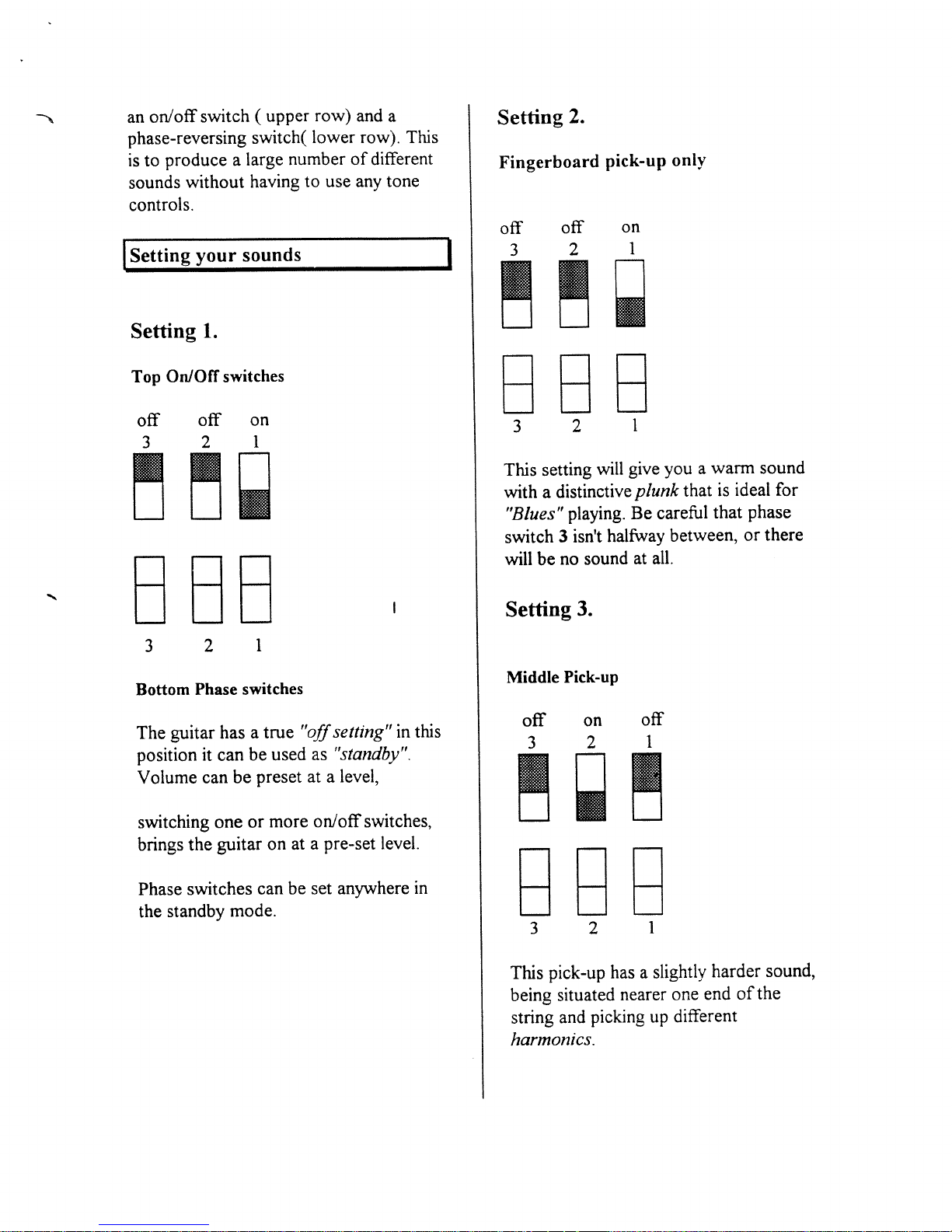 an on/off switch ( upper row) and a phase-reversing switch( lower row). This is to produce a large number of different sounds without having to use any tone controls.

Setting your sounds

Setting 1.

Top On/Off switches

off off on
3 2 1

3 2 1

Bottom Phase switches

The guitar has a true "off setting" in this position it can be used as "standby". Volume can be preset at a level,

switching one or more on/off switches, brings the guitar on at a pre-set level.

Phase switches can be set anywhere in the standby mode.

Setting 2.

Fingerboard pick-up only

off off on
3 2 1

3 2 1

This setting will give you a warm sound with a distinctive plunk that is ideal for "Blues" playing. Be careful that phase switch 3 isn't halfway between, or there will be no sound at all.

Setting 3.

Middle Pick-up

off on off
3 2 1

3 2 1

This pick-up has a slightly harder sound, being situated nearer one end of the string and picking up different harmonics.